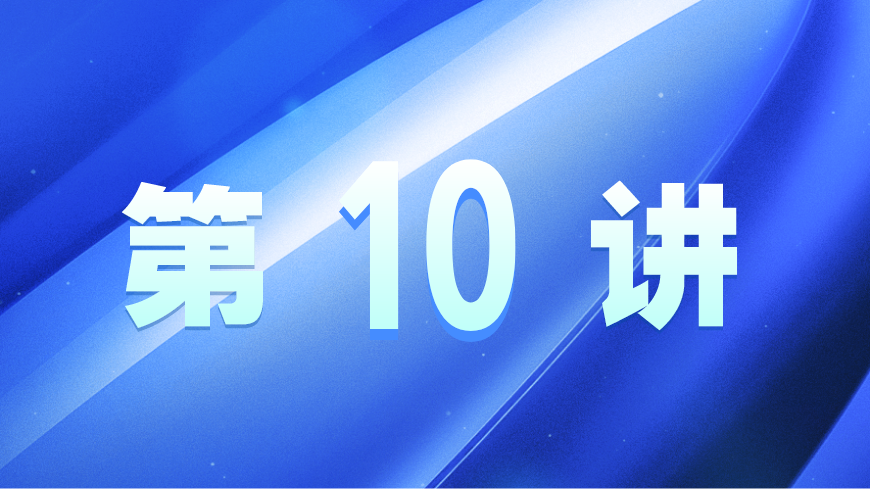 第 10 讲